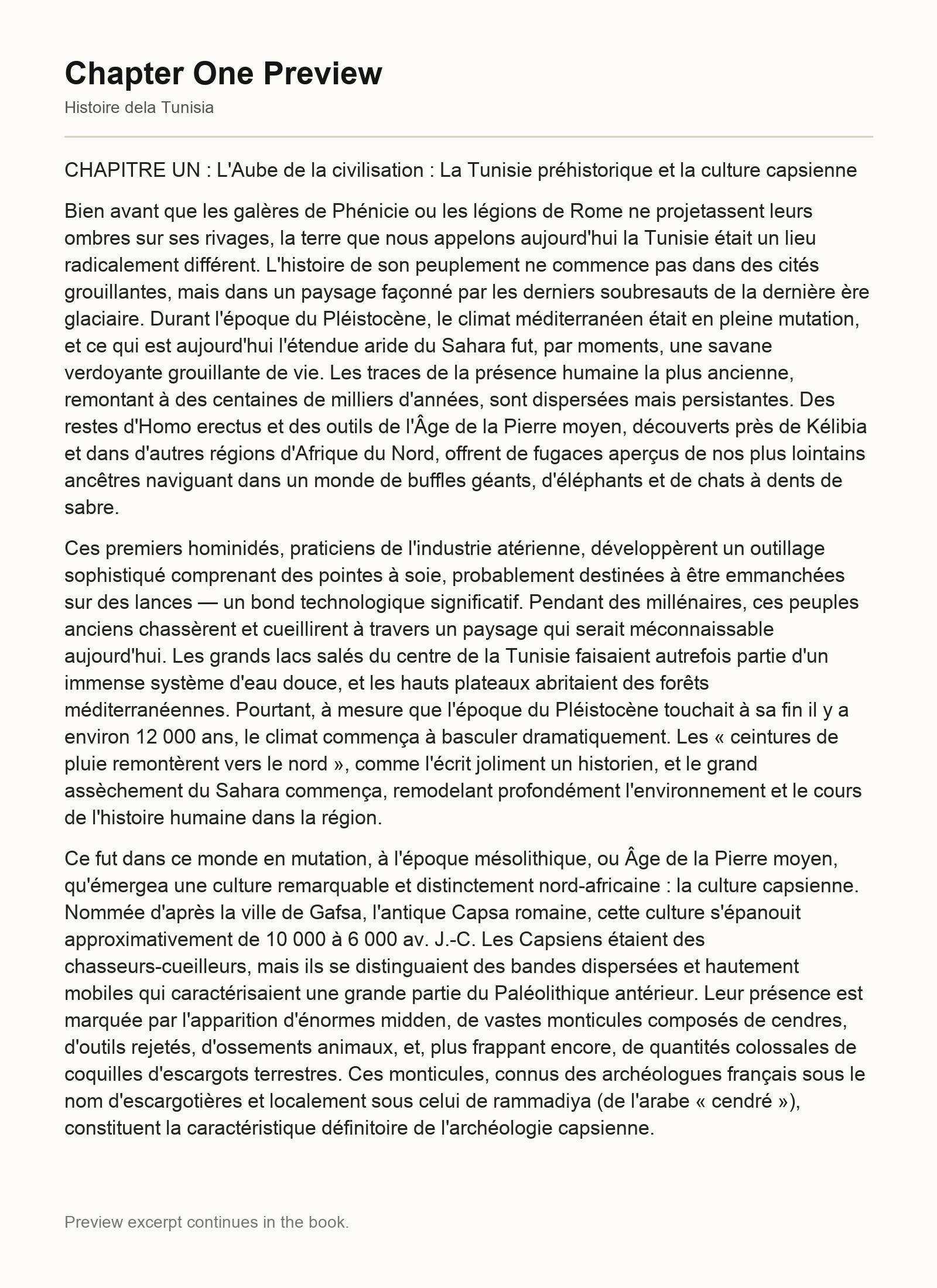 Chapter One Preview

Histoire dela Tunisia

CHAPITRE UN : L'Aube de la civilisation : La Tunisie préhistorique et la culture capsienne

Bien avant que les galères de Phénicie ou les légions de Rome ne projetassent leurs ombres sur ses rivages, la terre que nous appelons aujourd'hui la Tunisie était un lieu radicalement différent. L'histoire de son peuplement ne commence pas dans des cités grouillantes, mais dans un paysage façonné par les derniers soubresauts de la dernière ère glaciaire. Durant l'époque du Pléistocène, le climat méditerranéen était en pleine mutation, et ce qui est aujourd'hui l'étendue aride du Sahara fut, par moments, une savane verdoyante grouillante de vie. Les traces de la présence humaine la plus ancienne, remontant à des centaines de milliers d'années, sont dispersées mais persistantes. Des restes d'Homo erectus et des outils de l'Âge de la Pierre moyen, découverts près de Kélibia et dans d'autres régions d'Afrique du Nord, offrent de fugaces aperçus de nos plus lointains ancêtres naviguant dans un monde de buffles géants, d'éléphants et de chats à dents de sabre.

Ces premiers hominidés, praticiens de l'industrie atérienne, développèrent un outillage sophistiqué comprenant des pointes à soie, probablement destinées à être emmanchées sur des lances — un bond technologique significatif. Pendant des millénaires, ces peuples anciens chassèrent et cueillirent à travers un paysage qui serait méconnaissable aujourd'hui. Les grands lacs salés du centre de la Tunisie faisaient autrefois partie d'un immense système d'eau douce, et les hauts plateaux abritaient des forêts méditerranéennes. Pourtant, à mesure que l'époque du Pléistocène touchait à sa fin il y a environ 12 000 ans, le climat commença à basculer dramatiquement. Les « ceintures de pluie remontèrent vers le nord », comme l'écrit joliment un historien, et le grand assèchement du Sahara commença, remodelant profondément l'environnement et le cours de l'histoire humaine dans la région.

Ce fut dans ce monde en mutation, à l'époque mésolithique, ou Âge de la Pierre moyen, qu'émergea une culture remarquable et distinctement nord-africaine : la culture capsienne. Nommée d'après la ville de Gafsa, l'antique Capsa romaine, cette culture s'épanouit approximativement de 10 000 à 6 000 av. J.-C. Les Capsiens étaient des chasseurs-cueilleurs, mais ils se distinguaient des bandes dispersées et hautement mobiles qui caractérisaient une grande partie du Paléolithique antérieur. Leur présence est marquée par l'apparition d'énormes midden, de vastes monticules composés de cendres, d'outils rejetés, d'ossements animaux, et, plus frappant encore, de quantités colossales de coquilles d'escargots terrestres. Ces monticules, connus des archéologues français sous le nom d'escargotières et localement sous celui de rammadiya (de l'arabe « cendré »), constituent la caractéristique définitoire de l'archéologie capsienne.

Preview excerpt continues in the book.